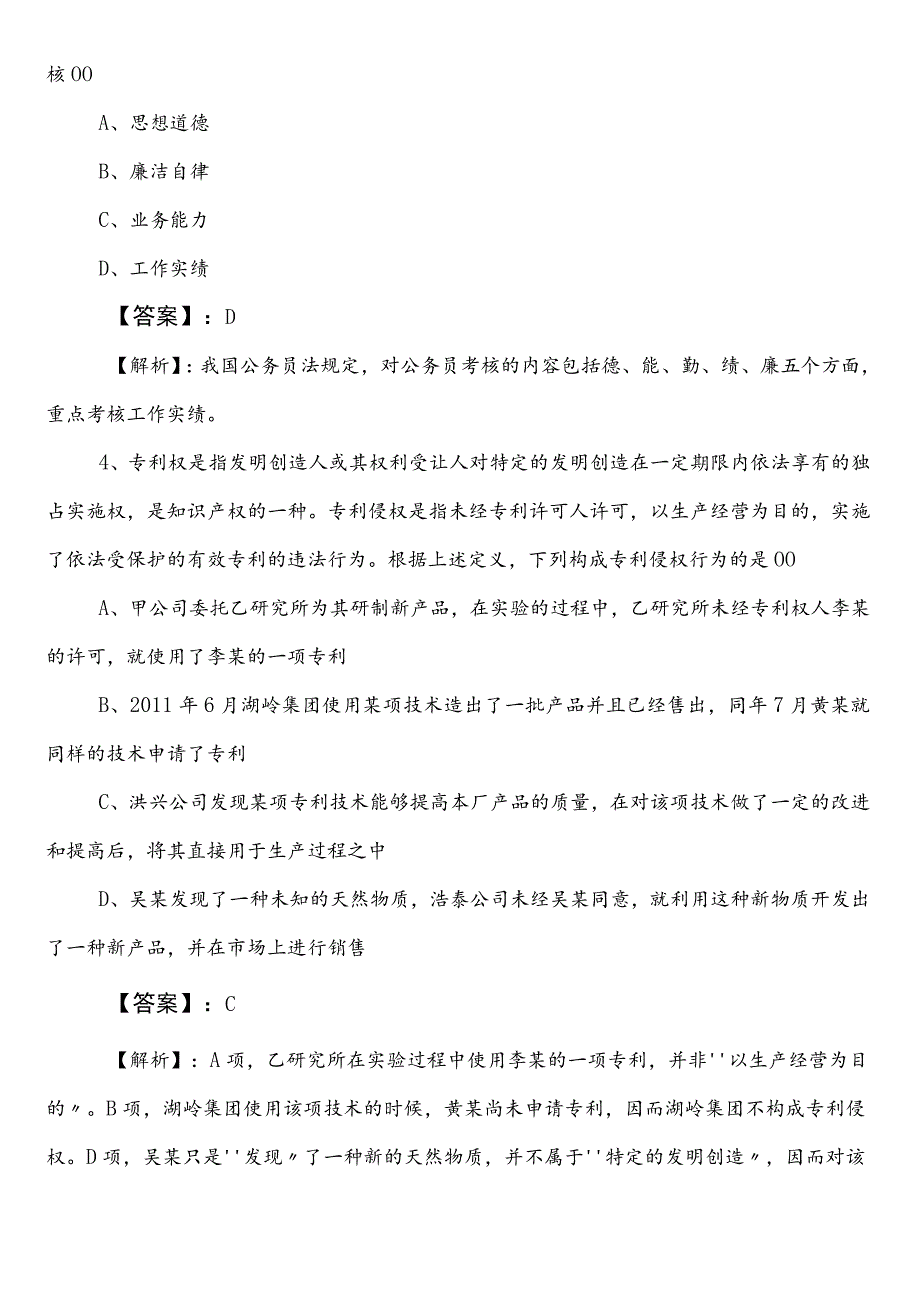 核00

A、思想道德

B、廉洁自律

C、业务能力

D、工作实绩

【答案】：D

【解析】：我国公务员法规定，对公务员考核的内容包括德、能、勤、绩、廉五个方面，重点考核工作实绩。

4、专利权是指发明创造人或其权利受让人对特定的发明创造在一定期限内依法享有的独占实施权，是知识产权的一种。专利侵权是指未经专利许可人许可，以生产经营为目的，实施了依法受保护的有效专利的违法行为。根据上述定义，下列构成专利侵权行为的是00

A、甲公司委托乙研究所为其研制新产品，在实验的过程中，乙研究所未经专利权人李某的许可，就使用了李某的一项专利

B、2011年6月湖岭集团使用某项技术造出了一批产品并且已经售出，同年7月黄某就同样的技术申请了专利

C、洪兴公司发现某项专利技术能够提高本厂产品的质量，在对该项技术做了一定的改进和提高后，将其直接用于生产过程之中

D、吴某发现了一种未知的天然物质，浩泰公司未经吴某同意，就利用这种新物质开发出了一种新产品，并在市场上进行销售

【答案】：C

【解析】：A项，乙研究所在实验过程中使用李某的一项专利，并非''以生产经营为目的〃。B项，湖岭集团使用该项技术的时候，黄某尚未申请专利，因而湖岭集团不构成专利侵权。D项，吴某只是''发现〃了一种新的天然物质，并不属于''特定的发明创造〃，因而对该